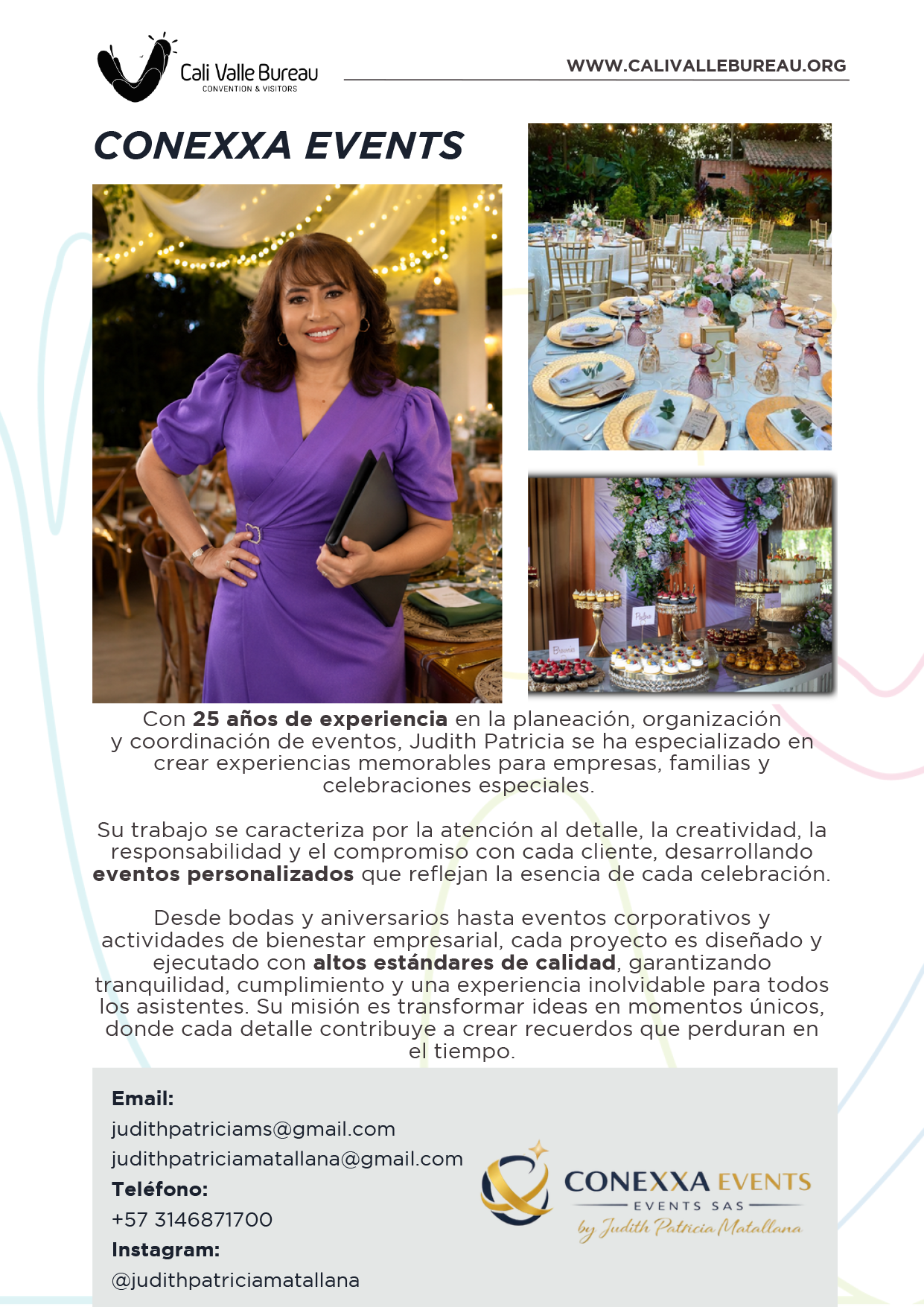 Cali Valle Bureau
CONVENTION & VISITORS

WWW.CALIVALLEBUREAU.ORG

CONEXXA EVENTS

Con 25 años de experiencia en la planeación, organización y coordinación de eventos, Judith Patricia se ha especializado en crear experiencias memorables para empresas, familias y celebraciones especiales.

Su trabajo se caracteriza por la atención al detalle, la creatividad, la responsabilidad y el compromiso con cada cliente, desarrollando eventos personalizados que reflejan la esencia de cada celebración.

Desde bodas y aniversarios hasta eventos corporativos y actividades de bienestar empresarial, cada proyecto es diseñado y ejecutado con altos estándares de calidad, garantizando tranquilidad, cumplimiento y una experiencia inolvidable para todos los asistentes. Su misión es transformar ideas en momentos únicos, donde cada detalle contribuye a crear recuerdos que perduran en el tiempo.

Email:
judithpatriciams@gmail.com
judithpatriciamatallana@gmail.com
Teléfono:
+57 3146871700
Instagram:
@judithpatriciamatallana

CONEXXA EVENTS
EVENTS SAS
by Judith Patricia Matallana